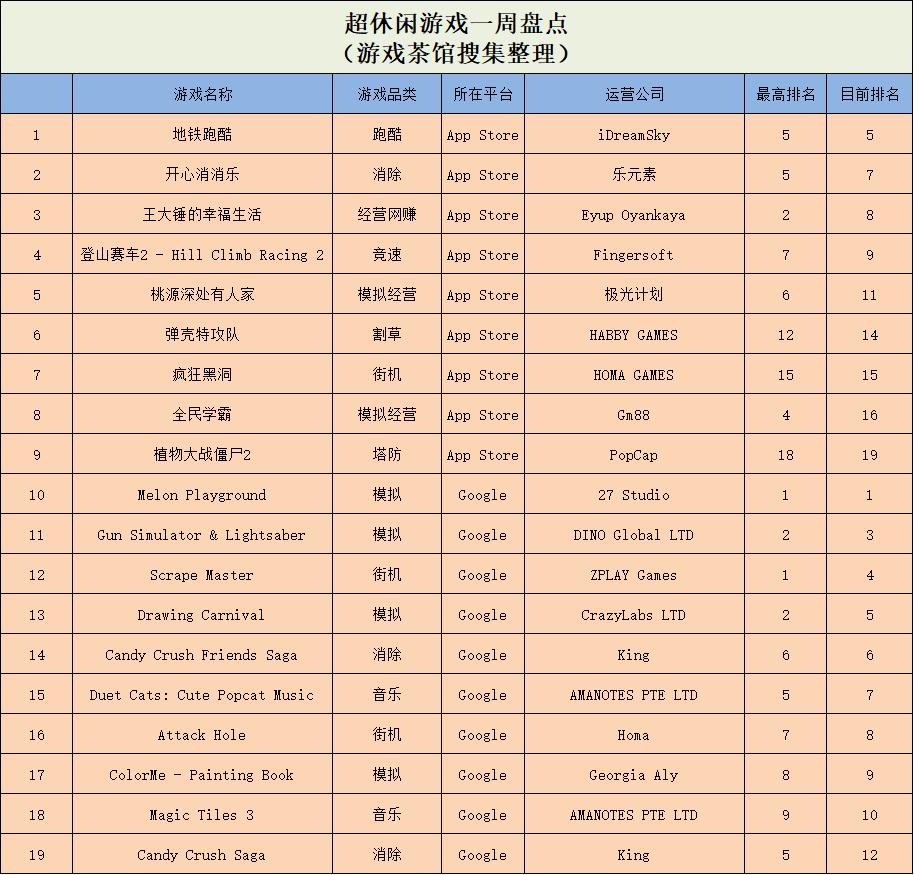 超休闲游戏一周盘点
（游戏茶馆搜集整理）

| | 游戏名称 | 游戏品类 | 所在平台 | 运营公司 | 最高排名 | 目前排名 |
|---|---|---|---|---|---|---|
| 1 | 地铁跑酷 | 跑酷 | App Store | iDreamSky | 5 | 5 |
| 2 | 开心消消乐 | 消除 | App Store | 乐元素 | 5 | 7 |
| 3 | 王大锤的幸福生活 | 经营网赚 | App Store | Eyup Oyankaya | 2 | 8 |
| 4 | 登山赛车2 - Hill Climb Racing 2 | 竞速 | App Store | Fingersoft | 7 | 9 |
| 5 | 桃源深处有人家 | 模拟经营 | App Store | 极光计划 | 6 | 11 |
| 6 | 弹壳特攻队 | 割草 | App Store | HABBY GAMES | 12 | 14 |
| 7 | 疯狂黑洞 | 街机 | App Store | HOMA GAMES | 15 | 15 |
| 8 | 全民学霸 | 模拟经营 | App Store | Gm88 | 4 | 16 |
| 9 | 植物大战僵尸2 | 塔防 | App Store | PopCap | 18 | 19 |
| 10 | Melon Playground | 模拟 | Google | 27 Studio | 1 | 1 |
| 11 | Gun Simulator & Lightsaber | 模拟 | Google | DINO Global LTD | 2 | 3 |
| 12 | Scrape Master | 街机 | Google | ZPLAY Games | 1 | 4 |
| 13 | Drawing Carnival | 模拟 | Google | CrazyLabs LTD | 2 | 5 |
| 14 | Candy Crush Friends Saga | 消除 | Google | King | 6 | 6 |
| 15 | Duet Cats: Cute Popcat Music | 音乐 | Google | AMANOTES PTE LTD | 5 | 7 |
| 16 | Attack Hole | 街机 | Google | Homa | 7 | 8 |
| 17 | ColorMe - Painting Book | 模拟 | Google | Georgia Aly | 8 | 9 |
| 18 | Magic Tiles 3 | 音乐 | Google | AMANOTES PTE LTD | 9 | 10 |
| 19 | Candy Crush Saga | 消除 | Google | King | 5 | 12 |